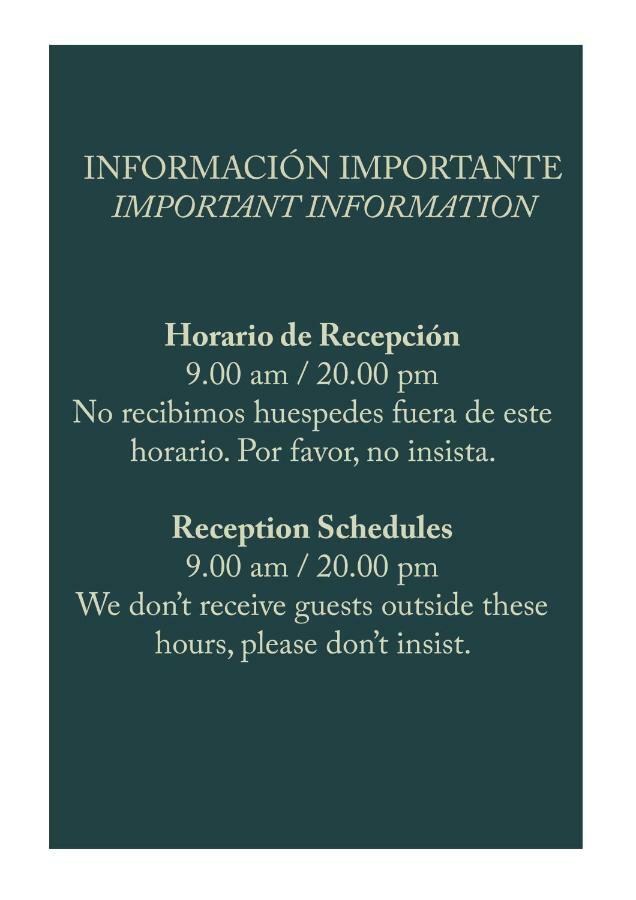 INFORMACIÓN IMPORTANTE
IMPORTANT INFORMATION

Horario de Recepción
9.00 am / 20.00 pm
No recibimos huespedes fuera de este horario. Por favor, no insista.

Reception Schedules
9.00 am / 20.00 pm
We don't receive guests outside these hours, please don't insist.